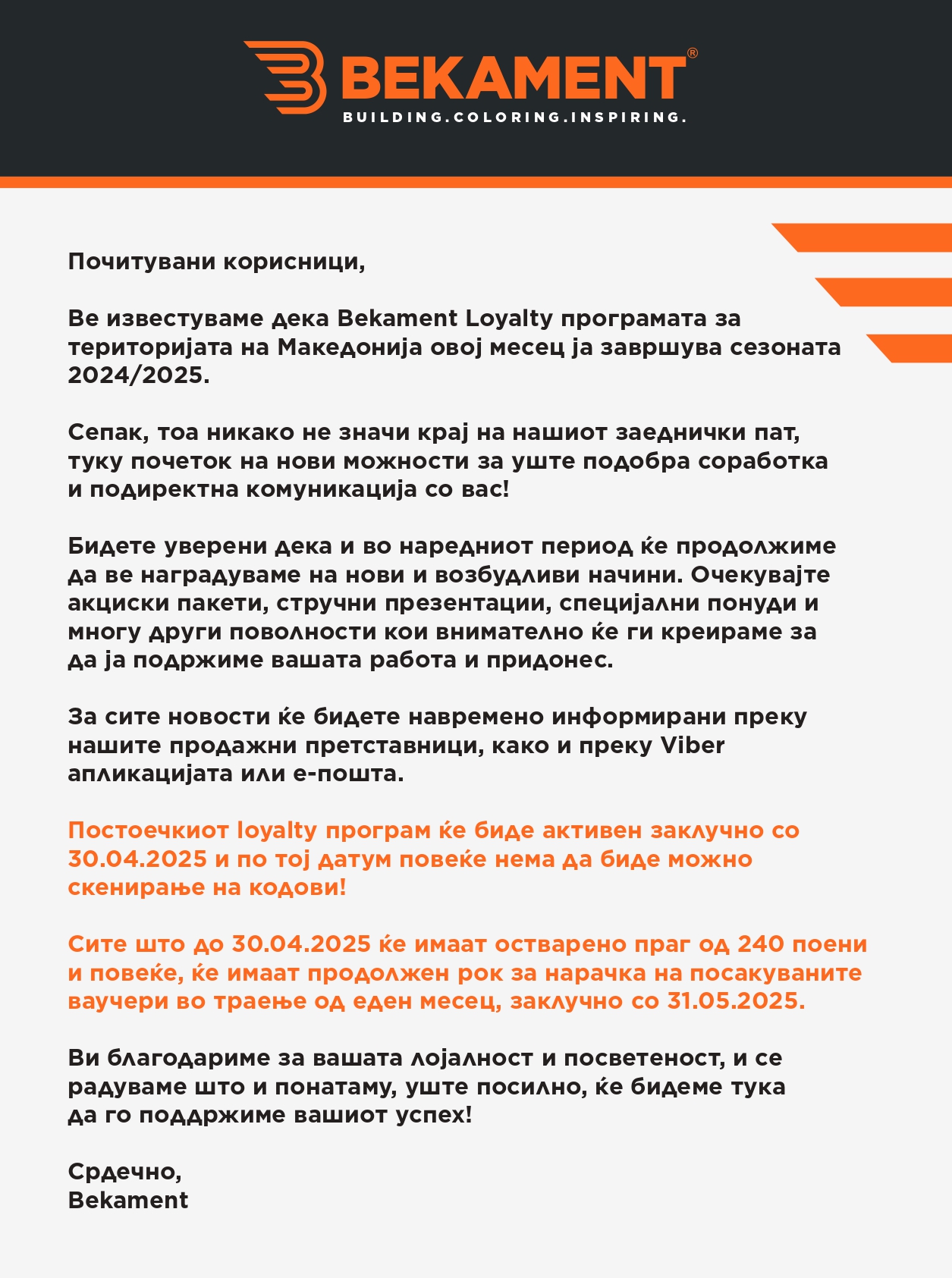 BEKAMENT®
BUILDING.COLORING.INSPIRING.

Почитувани корисници,

Ве известуваме дека Bekament Loyalty програмата за територијата на Македонија овој месец ја завршува сезоната 2024/2025.

Сепак, тоа никако не значи крај на нашиот заеднички пат, туку почеток на нови можности за уште подобра соработка и подиректна комуникација со вас!

Бидете уверени дека и во наредниот период ќе продолжиме да ве наградуваме на нови и возбудливи начини. Очекувајте акциски пакети, стручни презентации, специјални понуди и многу други поволности кои внимателно ќе ги креираме за да ја подржиме вашата работа и придонес.

За сите новости ќе бидете навремено информирани преку нашите продажни претставници, како и преку Viber апликацијата или е-пошта.

Постоечкиот loyalty програм ќе биде активен заклучно со 30.04.2025 и по тој датум повеќе нема да биде можно скенирање на кодови!

Сите што до 30.04.2025 ќе имаат остварено праг од 240 поени и повеќе, ќе имаат продолжен рок за нарачка на посакуваните ваучери во траење од еден месец, заклучно со 31.05.2025.

Ви благодариме за вашата лојалност и посветеност, и се радуваме што и понатаму, уште посилно, ќе бидеме тука да го поддржиме вашиот успех!

Срдечно,
Bekament